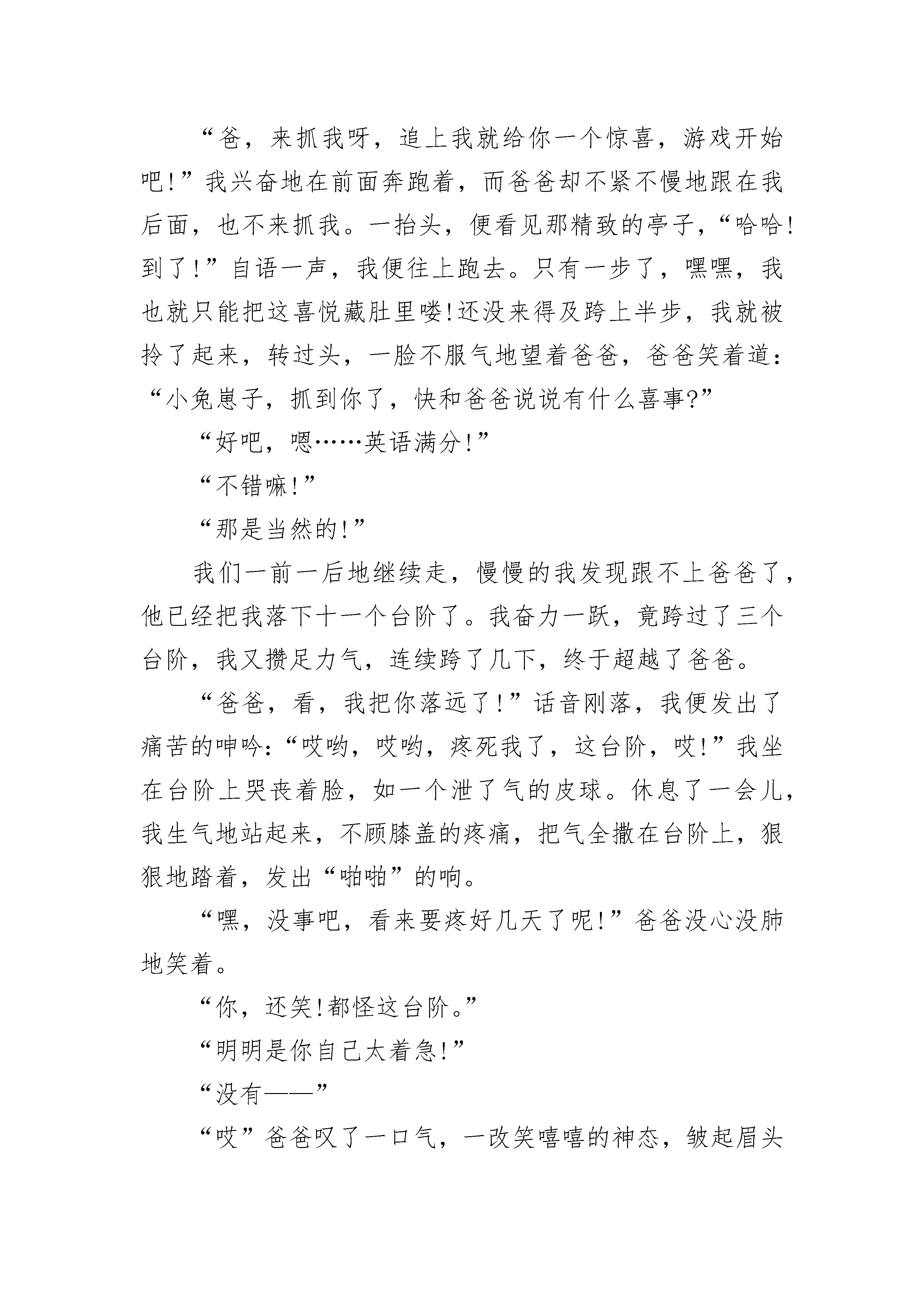 “爸，来抓我呀，追上我就给你一个惊喜，游戏开始吧!”我兴奋地在前面奔跑着，而爸爸却不紧不慢地跟在我后面，也不来抓我。一抬头，便看见那精致的亭子，“哈哈!到了!”自语一声，我便往上跑去。只有一步了，嘿嘿，我也就只能把这喜悦藏肚里喽!还没来得及跨上半步，我就被拎了起来，转过头，一脸不服气地望着爸爸，爸爸笑着道：“小兔崽子，抓到你了，快和爸爸说说有什么喜事?”

“好吧，嗯……英语满分!”

“不错嘛!”

“那是当然的!”

我们一前一后地继续走，慢慢的我发现跟不上爸爸了，他已经把我落下十一个台阶了。我奋力一跃，竟跨过了三个台阶，我又攒足力气，连续跨了几下，终于超越了爸爸。

“爸爸，看，我把你落远了!”话音刚落，我便发出了痛苦的呻吟：“哎哟，哎哟，疼死我了，这台阶，哎!”我坐在台阶上哭丧着脸，如一个泄了气的皮球。休息了一会儿，我生气地站起来，不顾膝盖的疼痛，把气全撒在台阶上，狠狠地踏着，发出“啪啪”的响。

“嘿，没事吧，看来要疼好几天了呢!”爸爸没心没肺地笑着。

“你，还笑!都怪这台阶。”

“明明是你自己太着急!”

“没有——”

“哎”爸爸叹了一口气，一改笑嘻嘻的神态，皱起眉头